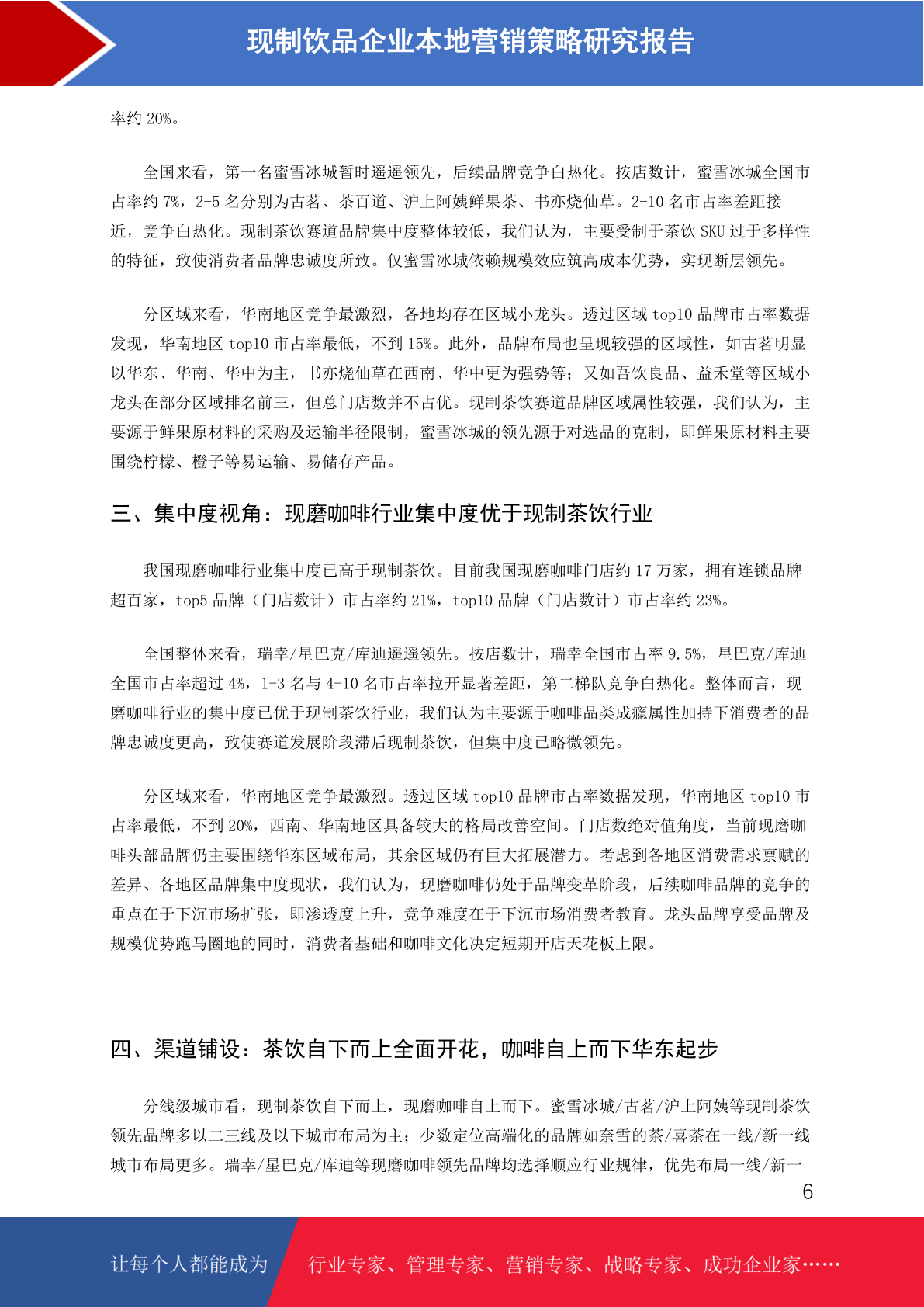 现制饮品企业本地营销策略研究报告

率约 20%。

全国来看，第一名蜜雪冰城暂时遥遥领先，后续品牌竞争白热化。按店数计，蜜雪冰城全国市占率约 7%，2-5 名分别为古茗、茶百道、沪上阿姨鲜果茶、书亦烧仙草。2-10 名市占率差距接近，竞争白热化。现制茶饮赛道品牌集中度整体较低，我们认为，主要受制于茶饮 SKU 过于多样性的特征，致使消费者品牌忠诚度所致。仅蜜雪冰城依赖规模效应筑高成本优势，实现断层领先。

分区域来看，华南地区竞争最激烈，各地均存在区域小龙头。透过区域 top10 品牌市占率数据发现，华南地区 top10 市占率最低，不到 15%。此外，品牌布局也呈现较强的区域性，如古茗明显以华东、华南、华中为主，书亦烧仙草在西南、华中更为强势等；又如吾饮良品、益禾堂等区域小龙头在部分区域排名前三，但总门店数并不占优。现制茶饮赛道品牌区域属性较强，我们认为，主要源于鲜果原材料的采购及运输半径限制，蜜雪冰城的领先源于对选品的克制，即鲜果原材料主要围绕柠檬、橙子等易运输、易储存产品。

三、集中度视角：现磨咖啡行业集中度优于现制茶饮行业

我国现磨咖啡行业集中度已高于现制茶饮。目前我国现磨咖啡门店约 17 万家，拥有连锁品牌超百家，top5 品牌（门店数计）市占率约 21%，top10 品牌（门店数计）市占率约 23%。

全国整体来看，瑞幸/星巴克/库迪遥遥领先。按店数计，瑞幸全国市占率 9.5%，星巴克/库迪全国市占率超过 4%，1-3 名与 4-10 名市占率拉开显著差距，第二梯队竞争白热化。整体而言，现磨咖啡行业的集中度已优于现制茶饮行业，我们认为主要源于咖啡品类成瘾属性加持下消费者的品牌忠诚度更高，致使赛道发展阶段滞后现制茶饮，但集中度已略微领先。

分区域来看，华南地区竞争最激烈。透过区域 top10 品牌市占率数据发现，华南地区 top10 市占率最低，不到 20%，西南、华南地区具备较大的格局改善空间。门店数绝对值角度，当前现磨咖啡头部品牌仍主要围绕华东区域布局，其余区域仍有巨大拓展潜力。考虑到各地区消费需求禀赋的差异、各地区品牌集中度现状，我们认为，现磨咖啡仍处于品牌变革阶段，后续咖啡品牌的竞争的重点在于下沉市场扩张，即渗透度上升，竞争难度在于下沉市场消费者教育。龙头品牌享受品牌及规模优势跑马圈地的同时，消费者基础和咖啡文化决定短期开店天花板上限。

四、渠道铺设：茶饮自下而上全面开花，咖啡自上而下华东起步

分线级城市看，现制茶饮自下而上，现磨咖啡自上而下。蜜雪冰城/古茗/沪上阿姨等现制茶饮领先品牌多以二三线及以下城市布局为主；少数定位高端化的品牌如奈雪的茶/喜茶在一线/新一线城市布局更多。瑞幸/星巴克/库迪等现磨咖啡领先品牌均选择顺应行业规律，优先布局一线/新一

6

让每个人都能成为　行业专家、管理专家、营销专家、战略专家、成功企业家……